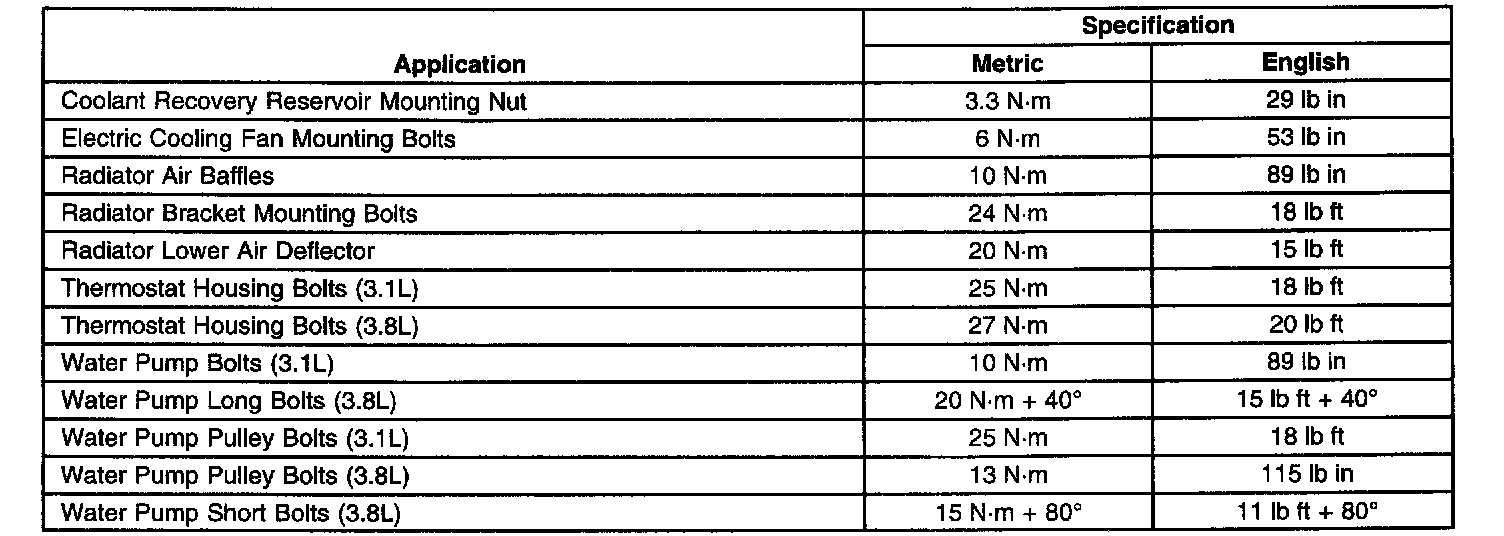 | Application | Specification Metric | Specification English |
|---|---|---|
| Coolant Recovery Reservoir Mounting Nut | 3.3 N·m | 29 lb in |
| Electric Cooling Fan Mounting Bolts | 6 N·m | 53 lb in |
| Radiator Air Baffles | 10 N·m | 89 lb in |
| Radiator Bracket Mounting Bolts | 24 N·m | 18 lb ft |
| Radiator Lower Air Deflector | 20 N·m | 15 lb ft |
| Thermostat Housing Bolts (3.1L) | 25 N·m | 18 lb ft |
| Thermostat Housing Bolts (3.8L) | 27 N·m | 20 lb ft |
| Water Pump Bolts (3.1L) | 10 N·m | 89 lb in |
| Water Pump Long Bolts (3.8L) | 20 N·m + 40° | 15 lb ft + 40° |
| Water Pump Pulley Bolts (3.1L) | 25 N·m | 18 lb ft |
| Water Pump Pulley Bolts (3.8L) | 13 N·m | 115 lb in |
| Water Pump Short Bolts (3.8L) | 15 N·m + 80° | 11 lb ft + 80° |